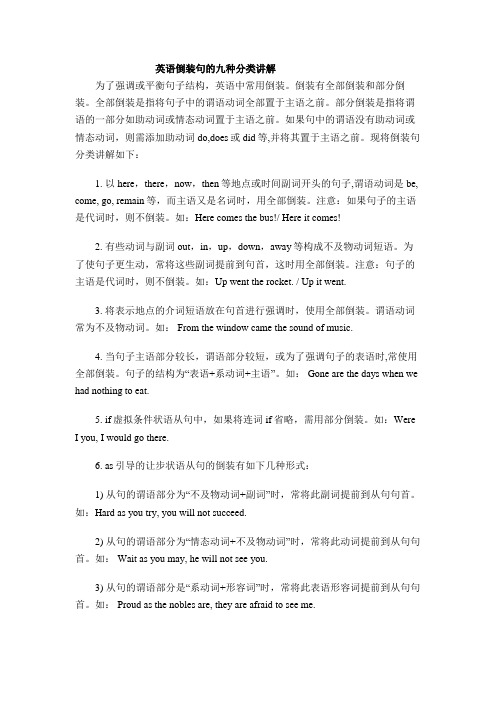 英语倒装句的九种分类讲解

为了强调或平衡句子结构，英语中常用倒装。倒装有全部倒装和部分倒装。全部倒装是指将句子中的谓语动词全部置于主语之前。部分倒装是指将谓语的一部分如助动词或情态动词置于主语之前。如果句中的谓语没有助动词或情态动词，则需添加助动词 do,does 或 did 等,并将其置于主语之前。现将倒装句分类讲解如下：

1. 以 here，there，now，then 等地点或时间副词开头的句子,谓语动词是 be, come, go, remain 等，而主语又是名词时，用全部倒装。注意：如果句子的主语是代词时，则不倒装。如：Here comes the bus!/ Here it comes!

2. 有些动词与副词 out，in，up，down，away 等构成不及物动词短语。为了使句子更生动，常将这些副词提前到句首，这时用全部倒装。注意：句子的主语是代词时，则不倒装。如：Up went the rocket. / Up it went.

3. 将表示地点的介词短语放在句首进行强调时，使用全部倒装。谓语动词常为不及物动词。如： From the window came the sound of music.

4. 当句子主语部分较长，谓语部分较短，或为了强调句子的表语时,常使用全部倒装。句子的结构为“表语+系动词+主语”。如： Gone are the days when we had nothing to eat.

5. if 虚拟条件状语从句中，如果将连词 if 省略，需用部分倒装。如：Were I you, I would go there.

6. as 引导的让步状语从句的倒装有如下几种形式：

1) 从句的谓语部分为“不及物动词+副词”时，常将此副词提前到从句句首。如：Hard as you try, you will not succeed.

2) 从句的谓语部分为“情态动词+不及物动词”时，常将此动词提前到从句句首。如： Wait as you may, he will not see you.

3) 从句的谓语部分是“系动词+形容词”时，常将此表语形容词提前到从句句首。如： Proud as the nobles are, they are afraid to see me.